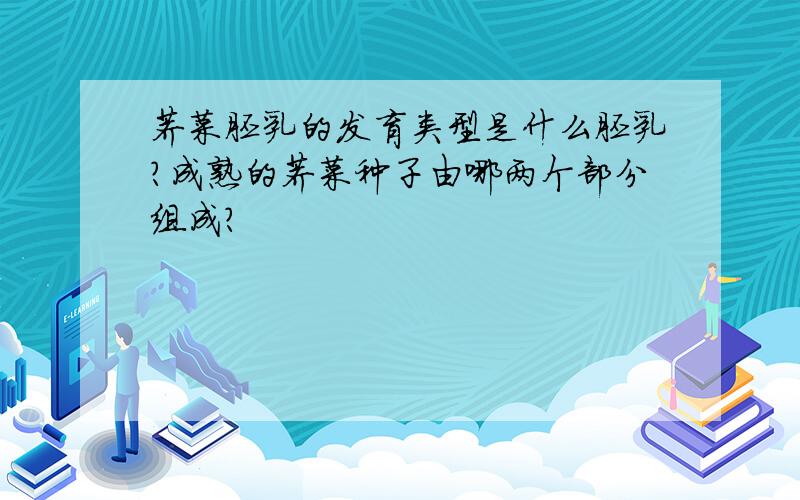 荠菜胚乳的发育类型是什么胚乳?成熟的荠菜种子由哪两个部分组成?

E-LEARNING